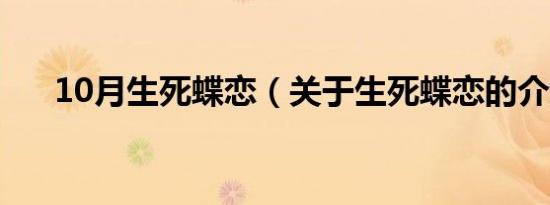 10月生死蝶恋（关于生死蝶恋的介